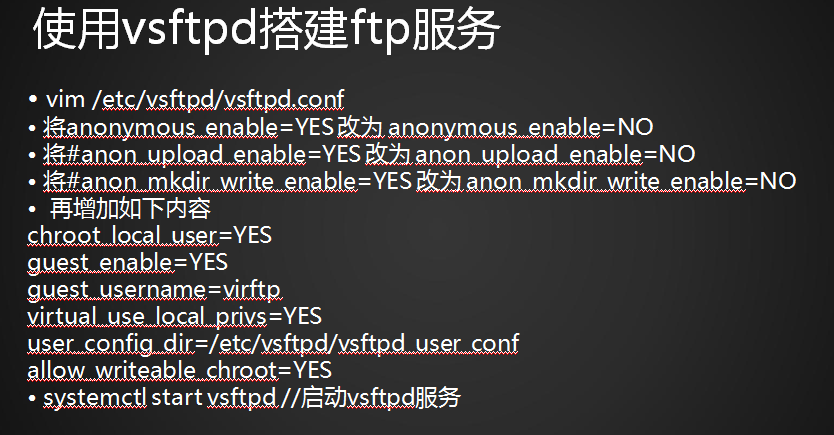 使用vsftpd搭建ftp服务

• vim /etc/vsftpd/vsftpd.conf
• 将anonymous_enable=YES 改为 anonymous_enable=NO
• 将#anon_upload_enable=YES 改为 anon_upload_enable=NO
• 将#anon_mkdir_write_enable=YES 改为 anon_mkdir_write_enable=NO
• 再增加如下内容
chroot_local_user=YES
guest_enable=YES
guest_username=virftp
virtual_use_local_privs=YES
user_config_dir=/etc/vsftpd/vsftpd_user_conf
allow_writeable_chroot=YES
• systemctl start vsftpd //启动vsftpd服务